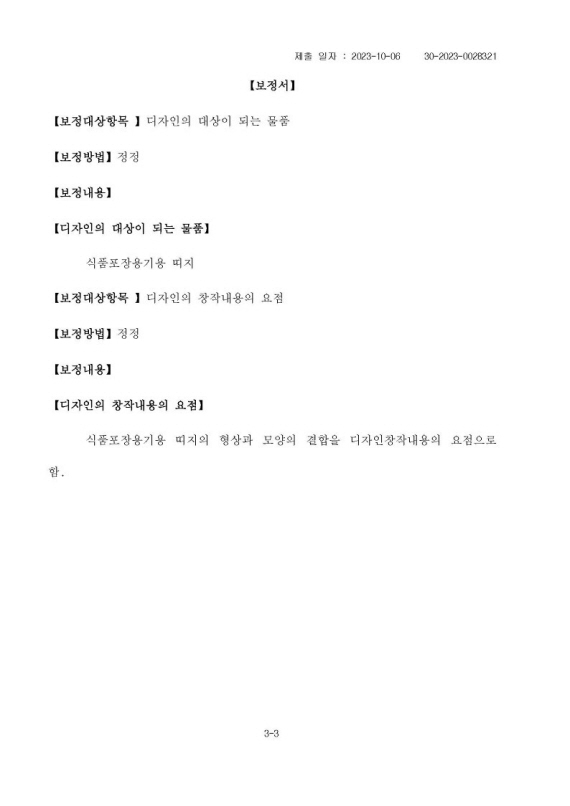 제출 일자 : 2023-10-06 30-2023-0028321

【보정서】

【보정대상항목 】 디자인의 대상이 되는 물품

【보정방법】 정정

【보정내용】

【디자인의 대상이 되는 물품】

식품포장용기용 띠지

【보정대상항목 】 디자인의 창작내용의 요점

【보정방법】 정정

【보정내용】

【디자인의 창작내용의 요점】

식품포장용기용 띠지의 형상과 모양의 결합을 디자인창작내용의 요점으로 함.

3-3